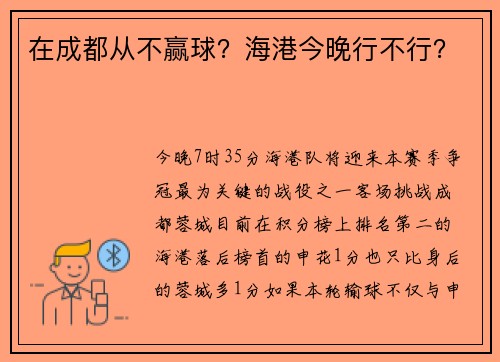 在成都从不赢球？海港今晚行不行？

今晚7时35分海港队将迎来本赛季争冠最为关键的战役之一客场挑战成都蓉城目前在积分榜上排名第二的海港落后榜首的申花1分也只比身后的蓉城多1分如果本轮输球不仅与申